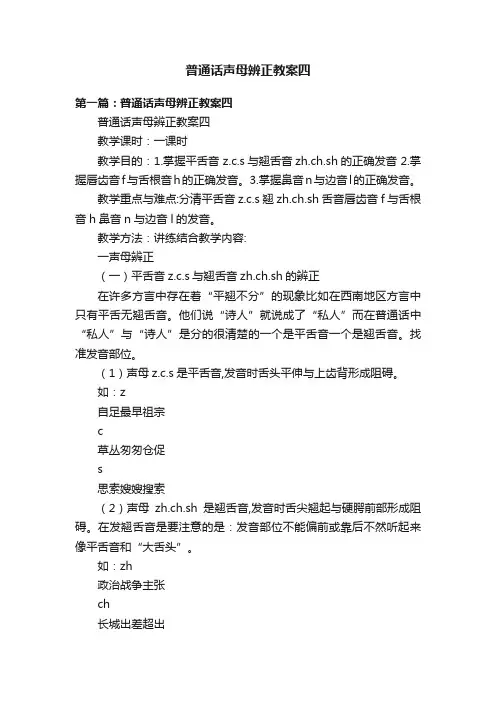 普通话声母辨正教案四

第一篇：普通话声母辨正教案四

普通话声母辨正教案四

教学课时：一课时

教学目的：1.掌握平舌音 z.c.s 与翘舌音 zh.ch.sh 的正确发音 2.掌握唇齿音 f 与舌根音 h 的正确发音。3.掌握鼻音 n 与边音 l 的正确发音。

教学重点与难点:分清平舌音 z.c.s 翘 zh.ch.sh 舌音唇齿音 f 与舌根音 h 鼻音 n 与边音 l 的发音。

教学方法：讲练结合教学内容:

一声母辨正

（一）平舌音 z.c.s 与翘舌音 zh.ch.sh 的辨正

在许多方言中存在着“平翘不分”的现象比如在西南地区方言中只有平舌无翘舌音。他们说“诗人”就说成了“私人”而在普通话中“私人”与“诗人”是分的很清楚的一个是平舌音一个是翘舌音。找准发音部位。

（1）声母 z.c.s 是平舌音,发音时舌头平伸与上齿背形成阻碍。

如：z

自足最早祖宗

c

草丛匆匆仓促

s

思索嫂嫂搜索

（2）声母 zh.ch.sh 是翘舌音,发音时舌尖翘起与硬腭前部形成阻碍。在发翘舌音是要注意的是：发音部位不能偏前或靠后不然听起来像平舌音和“大舌头”。

如：zh

政治战争主张

ch

长城出差超出